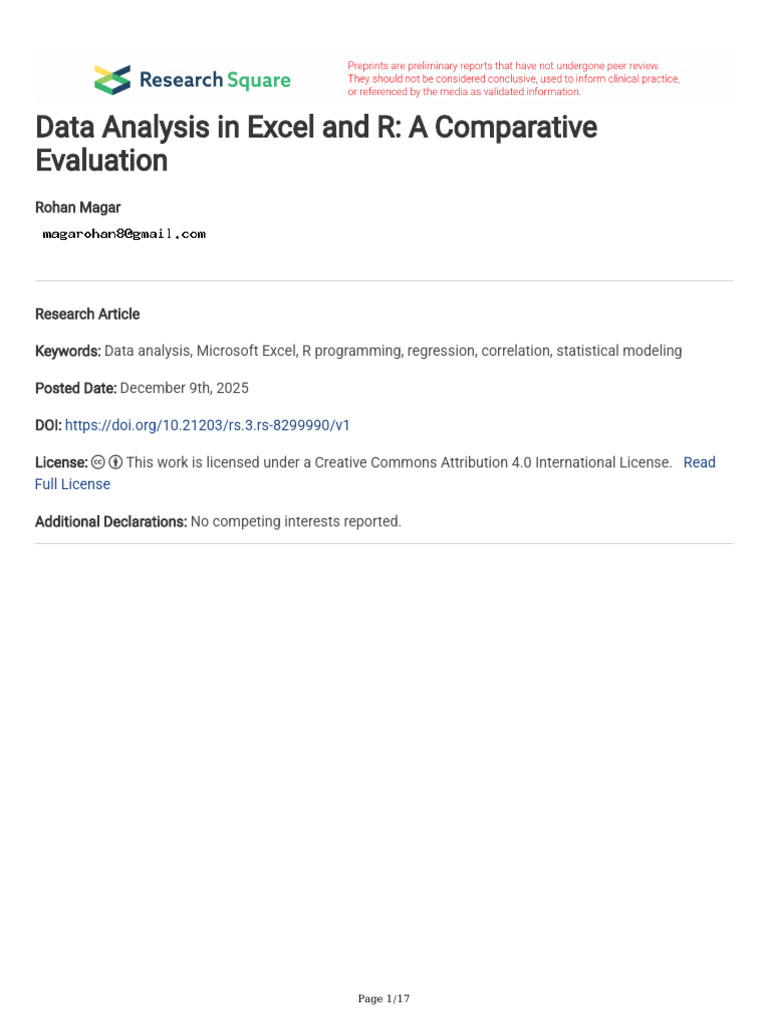 Research Square

Preprints are preliminary reports that have not undergone peer review. They should not be considered conclusive, used to inform clinical practice, or referenced by the media as validated information.

Data Analysis in Excel and R: A Comparative Evaluation

Rohan Magar

magarohan8@gmail.com

Research Article

Keywords: Data analysis, Microsoft Excel, R programming, regression, correlation, statistical modeling

Posted Date: December 9th, 2025

DOI: https://doi.org/10.21203/rs.3.rs-8299990/v1

License: This work is licensed under a Creative Commons Attribution 4.0 International License. Read Full License

Additional Declarations: No competing interests reported.

Page 1/17